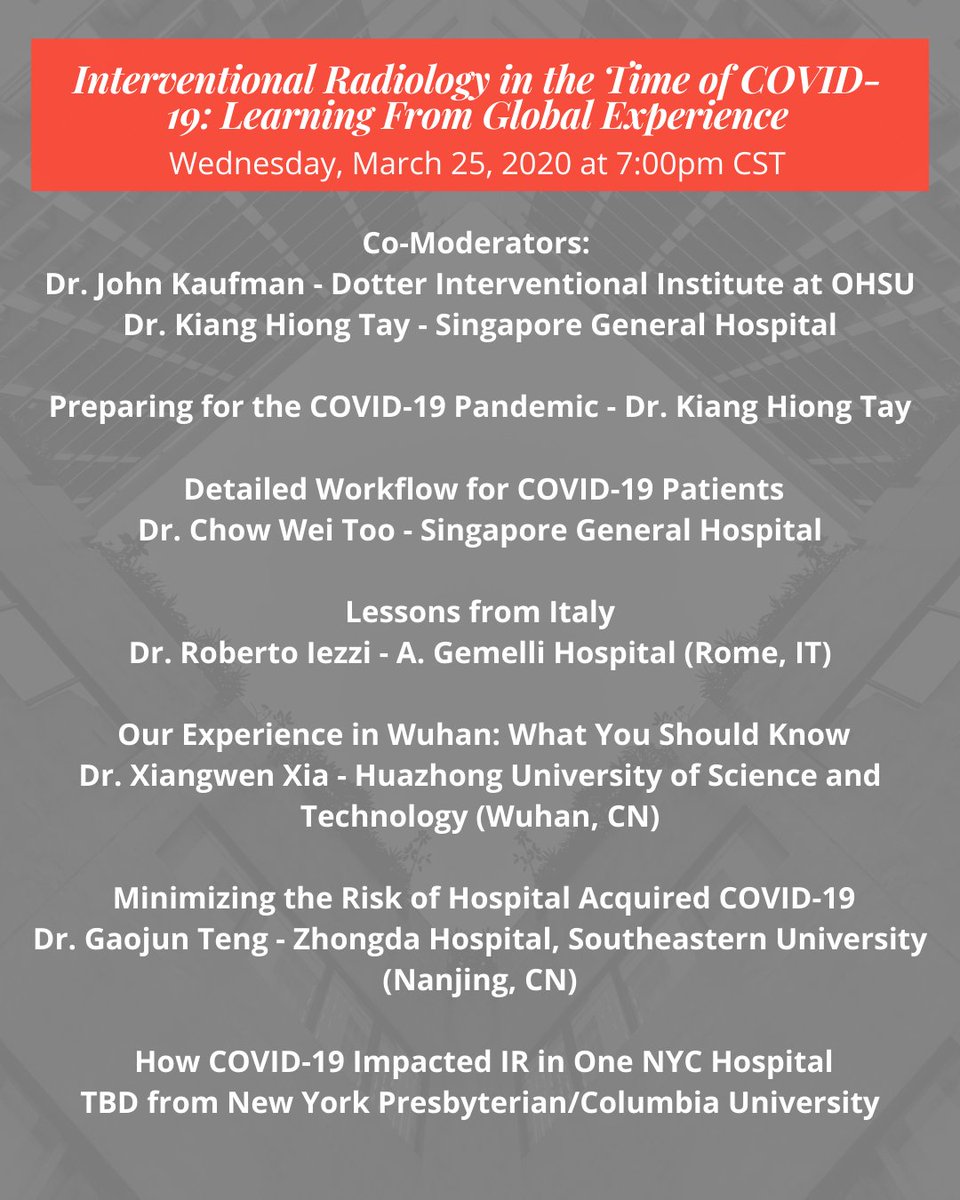 Interventional Radiology in the Time of COVID-19: Learning From Global Experience
Wednesday, March 25, 2020 at 7:00pm CST

Co-Moderators:
Dr. John Kaufman - Dotter Interventional Institute at OHSU
Dr. Kiang Hiong Tay - Singapore General Hospital

Preparing for the COVID-19 Pandemic - Dr. Kiang Hiong Tay

Detailed Workflow for COVID-19 Patients
Dr. Chow Wei Too - Singapore General Hospital

Lessons from Italy
Dr. Roberto Iezzi - A. Gemelli Hospital (Rome, IT)

Our Experience in Wuhan: What You Should Know
Dr. Xiangwen Xia - Huazhong University of Science and Technology (Wuhan, CN)

Minimizing the Risk of Hospital Acquired COVID-19
Dr. Gaojun Teng - Zhongda Hospital, Southeastern University (Nanjing, CN)

How COVID-19 Impacted IR in One NYC Hospital
TBD from New York Presbyterian/Columbia University